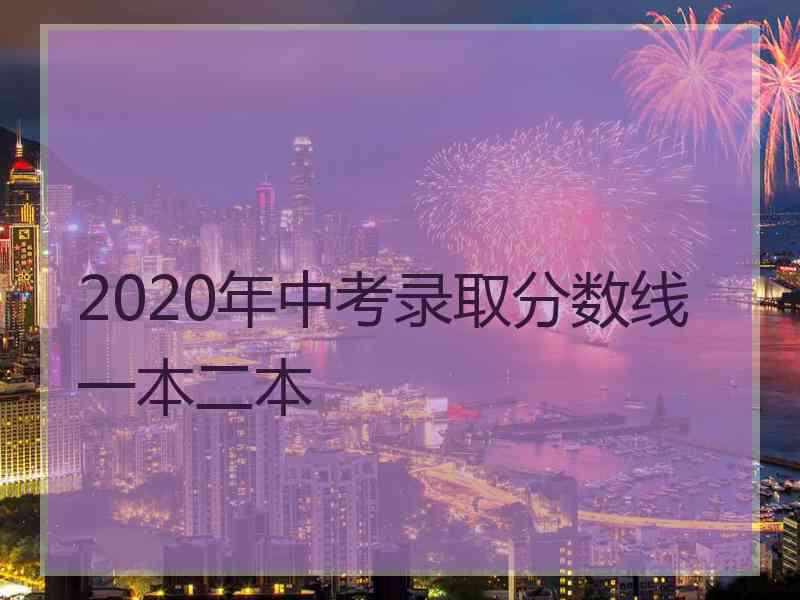 2020年中考录取分数线一本二本